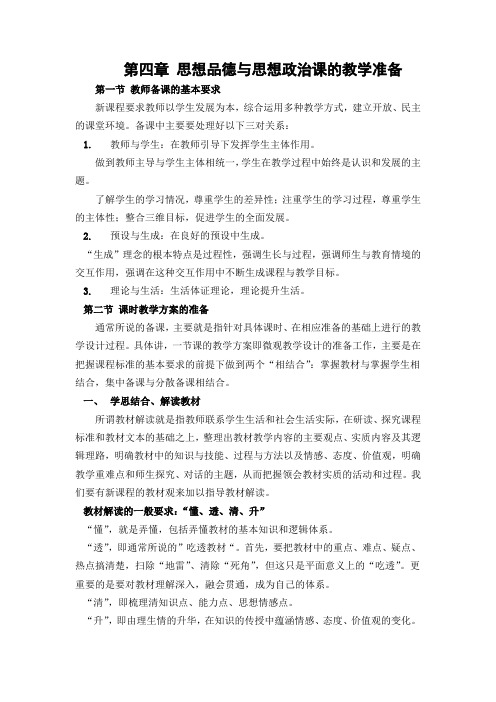 第四章 思想品德与思想政治课的教学准备

第一节 教师备课的基本要求

新课程要求教师以学生发展为本，综合运用多种教学方式，建立开放、民主的课堂环境。备课中主要要处理好以下三对关系：

1. 教师与学生：在教师引导下发挥学生主体作用。

做到教师主导与学生主体相统一，学生在教学过程中始终是认识和发展的主题。

了解学生的学习情况，尊重学生的差异性；注重学生的学习过程，尊重学生的主体性；整合三维目标，促进学生的全面发展。

2. 预设与生成：在良好的预设中生成。

“生成”理念的根本特点是过程性，强调生长与过程，强调师生与教育情境的交互作用，强调在这种交互作用中不断生成课程与教学目标。

3. 理论与生活：生活体证理论，理论提升生活。

第二节 课时教学方案的准备

通常所说的备课，主要就是指针对具体课时、在相应准备的基础上进行的教学设计过程。具体讲，一节课的教学方案即微观教学设计的准备工作，主要是在把握课程标准的基本要求的前提下做到两个“相结合”：掌握教材与掌握学生相结合，集中备课与分散备课相结合。

一、 学思结合、解读教材

所谓教材解读就是指教师联系学生生活和社会生活实际，在研读、探究课程标准和教材文本的基础之上，整理出教材教学内容的主要观点、实质内容及其逻辑理路，明确教材中的知识与技能、过程与方法以及情感、态度、价值观，明确教学重难点和师生探究、对话的主题，从而把握领会教材实质的活动和过程。我们要有新课程的教材观来加以指导教材解读。

教材解读的一般要求：“懂、透、清、升”

“懂”，就是弄懂，包括弄懂教材的基本知识和逻辑体系。

“透”，即通常所说的”吃透教材“。首先，要把教材中的重点、难点、疑点、热点搞清楚，扫除“地雷”、清除“死角”，但这只是平面意义上的“吃透”。更重要的是要对教材理解深入，融会贯通，成为自己的体系。

“清”，即梳理清知识点、能力点、思想情感点。

“升”，即由理生情的升华，在知识的传授中蕴涵情感、态度、价值观的变化。